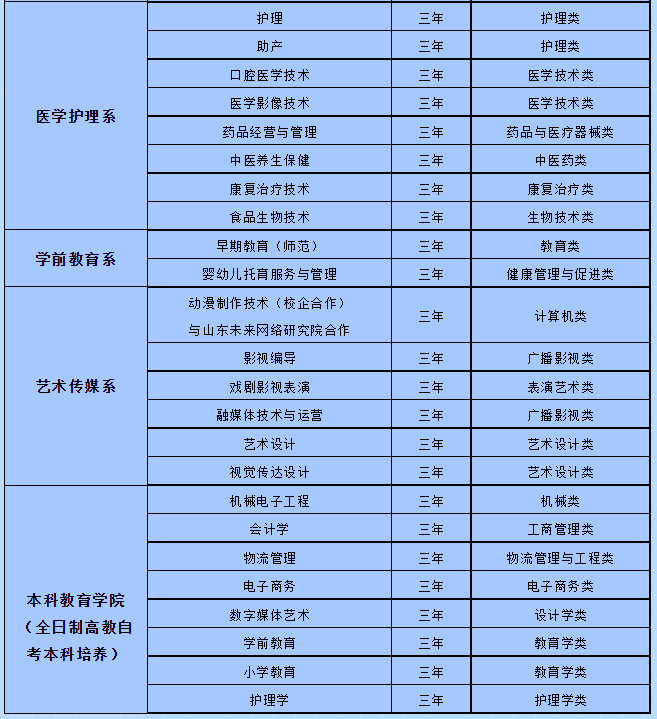 | | | | |
|---|---|---|---|
| 医学护理系 | 护理 | 三年 | 护理类 |
| | 助产 | 三年 | 护理类 |
| | 口腔医学技术 | 三年 | 医学技术类 |
| | 医学影像技术 | 三年 | 医学技术类 |
| | 药品经营与管理 | 三年 | 药品与医疗器械类 |
| | 中医养生保健 | 三年 | 中医药类 |
| | 康复治疗技术 | 三年 | 康复治疗类 |
| | 食品生物技术 | 三年 | 生物技术类 |
| 学前教育系 | 早期教育（师范） | 三年 | 教育类 |
| | 婴幼儿托育服务与管理 | 三年 | 健康管理与促进类 |
| 艺术传媒系 | 动漫制作技术（校企合作）与山东未来网络研究院合作 | 三年 | 计算机类 |
| | 影视编导 | 三年 | 广播影视类 |
| | 戏剧影视表演 | 三年 | 表演艺术类 |
| | 融媒体技术与运营 | 三年 | 广播影视类 |
| | 艺术设计 | 三年 | 艺术设计类 |
| | 视觉传达设计 | 三年 | 艺术设计类 |
| 本科教育学院（全日制高教自考本科培养） | 机械电子工程 | 三年 | 机械类 |
| | 会计学 | 三年 | 工商管理类 |
| | 物流管理 | 三年 | 物流管理与工程类 |
| | 电子商务 | 三年 | 电子商务类 |
| | 数字媒体艺术 | 三年 | 设计学类 |
| | 学前教育 | 三年 | 教育学类 |
| | 小学教育 | 三年 | 教育学类 |
| | 护理学 | 三年 | 护理学类 |